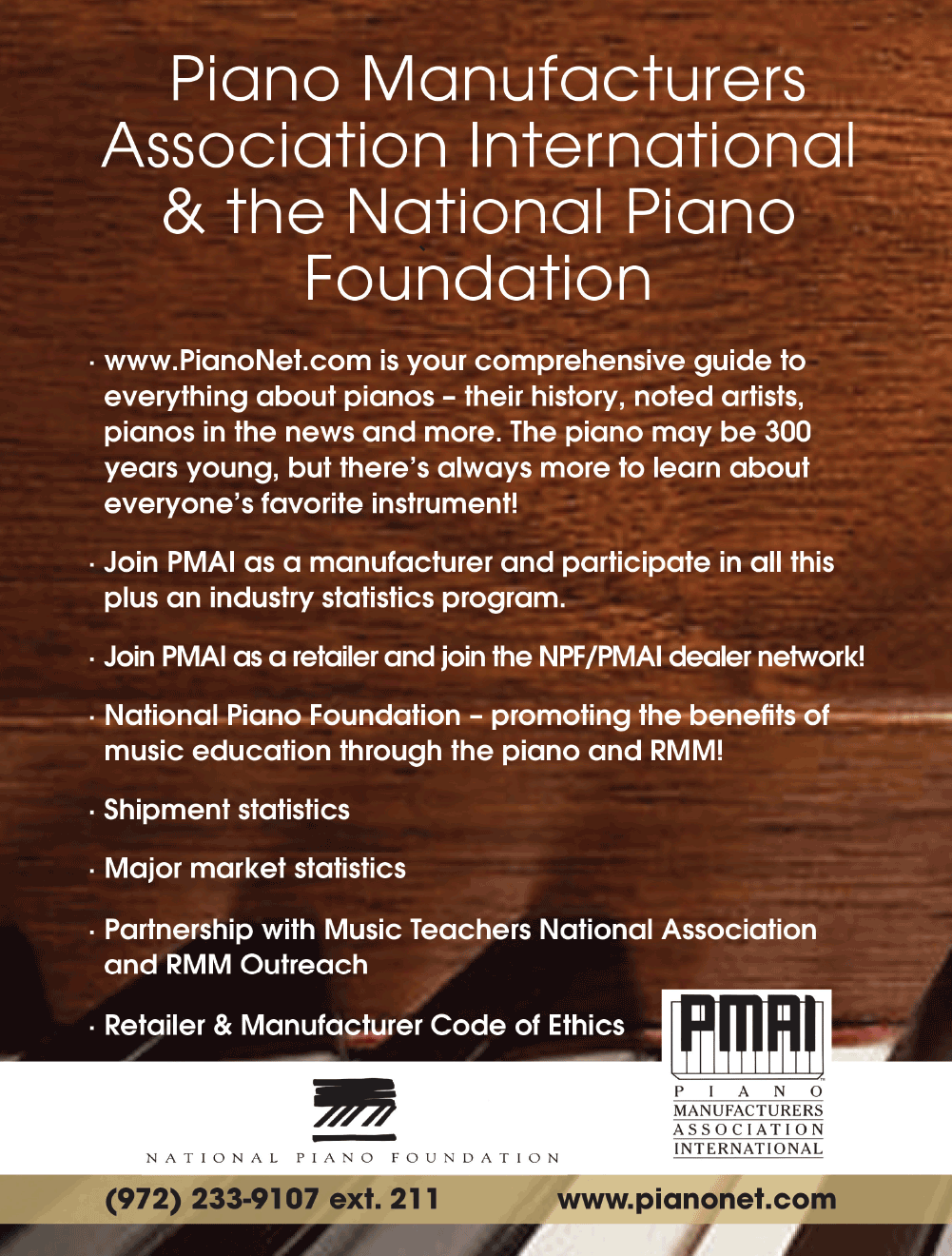 Piano Manufacturers Association International & the National Piano Foundation

· www.PianoNet.com is your comprehensive guide to everything about pianos – their history, noted artists, pianos in the news and more. The piano may be 300 years young, but there's always more to learn about everyone's favorite instrument!

· Join PMAI as a manufacturer and participate in all this plus an industry statistics program.

· Join PMAI as a retailer and join the NPF/PMAI dealer network!

· National Piano Foundation – promoting the benefits of music education through the piano and RMM!

· Shipment statistics

· Major market statistics

· Partnership with Music Teachers National Association and RMM Outreach

· Retailer & Manufacturer Code of Ethics

PMAI
PIANO
MANUFACTURERS
ASSOCIATION
INTERNATIONAL

NATIONAL PIANO FOUNDATION

(972) 233-9107 ext. 211

www.pianonet.com